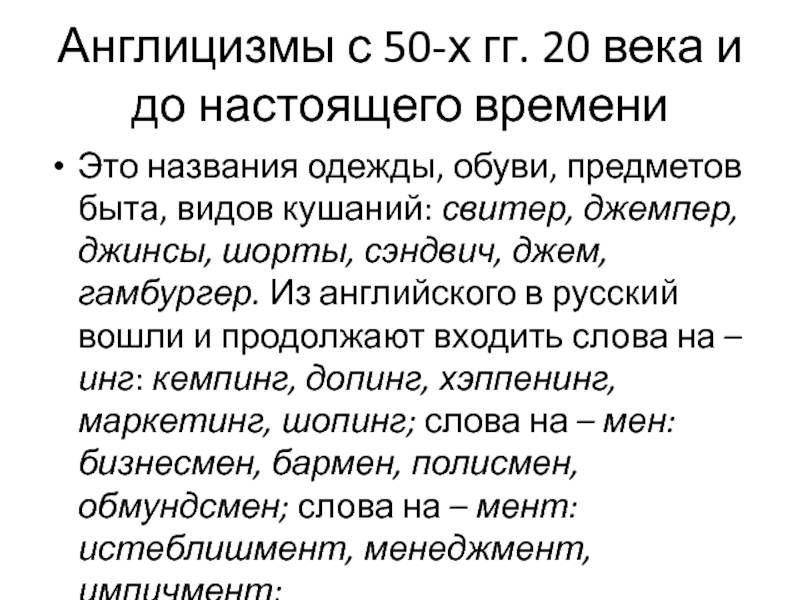 Англицизмы с 50-х гг. 20 века и до настоящего времени

• Это названия одежды, обуви, предметов быта, видов кушаний: свитер, джемпер, джинсы, шорты, сэндвич, джем, гамбургер. Из английского в русский вошли и продолжают входить слова на – инг: кемпинг, допинг, хэппенинг, маркетинг, шопинг; слова на – мен: бизнесмен, бармен, полисмен, обмундсмен; слова на – мент: истеблишмент, менеджмент, импичмент;